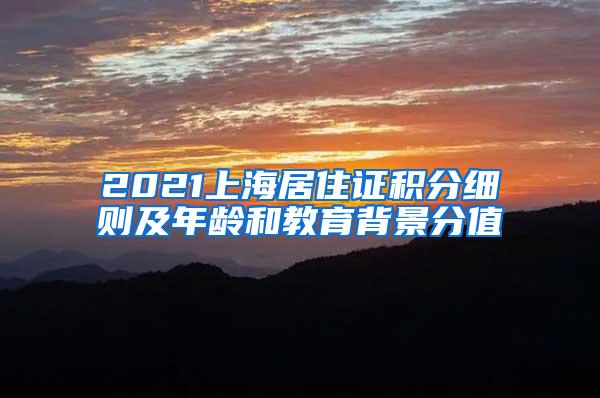 2021上海居住证积分细则及年龄和教育背景分值